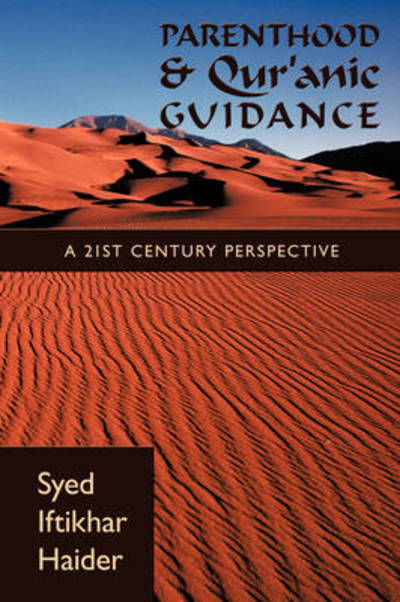 PARENTHOOD
& Qur'anic
GUIDANCE

A 21ST CENTURY PERSPECTIVE

Syed
Iftikhar
Haider